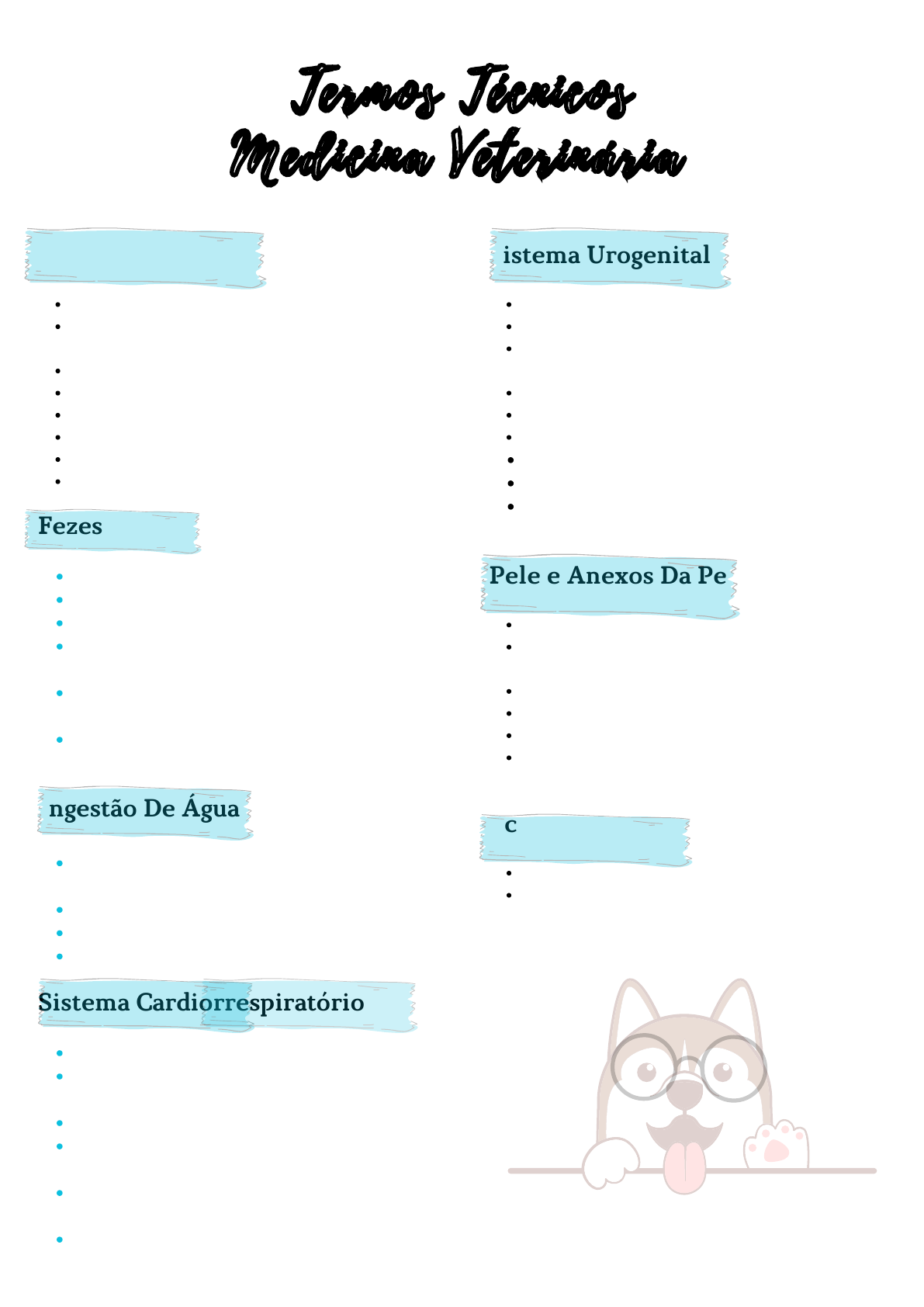 Termos Técnicos
Medicina Veterinária

Fezes

ngestão De Água

Sistema Cardiorrespiratório

istema Urogenital

Pele e Anexos Da Pe

c